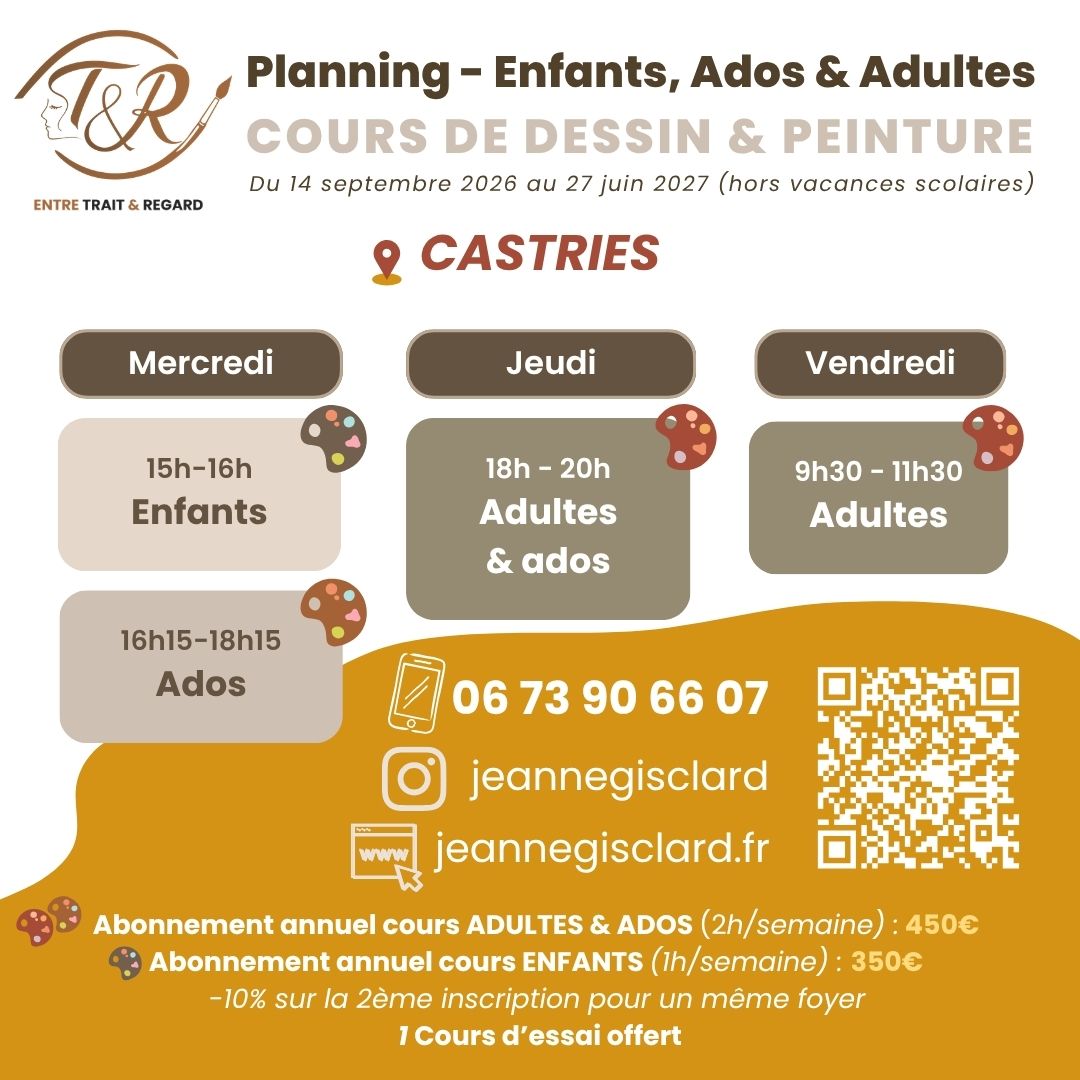 T&R
ENTRE TRAIT & REGARD

Planning - Enfants, Ados & Adultes
COURS DE DESSIN & PEINTURE
Du 14 septembre 2026 au 27 juin 2027 (hors vacances scolaires)

CASTRIES

Mercredi

15h-16h
Enfants

16h15-18h15
Ados

Jeudi

18h - 20h
Adultes
& ados

Vendredi

9h30 - 11h30
Adultes

06 73 90 66 07

jeannegisclard

www

jeannegisclard.fr

Abonnement annuel cours ADULTES & ADOS (2h/semaine) : 450€

Abonnement annuel cours ENFANTS (1h/semaine) : 350€

-10% sur la 2ème inscription pour un même foyer

1 Cours d'essai offert